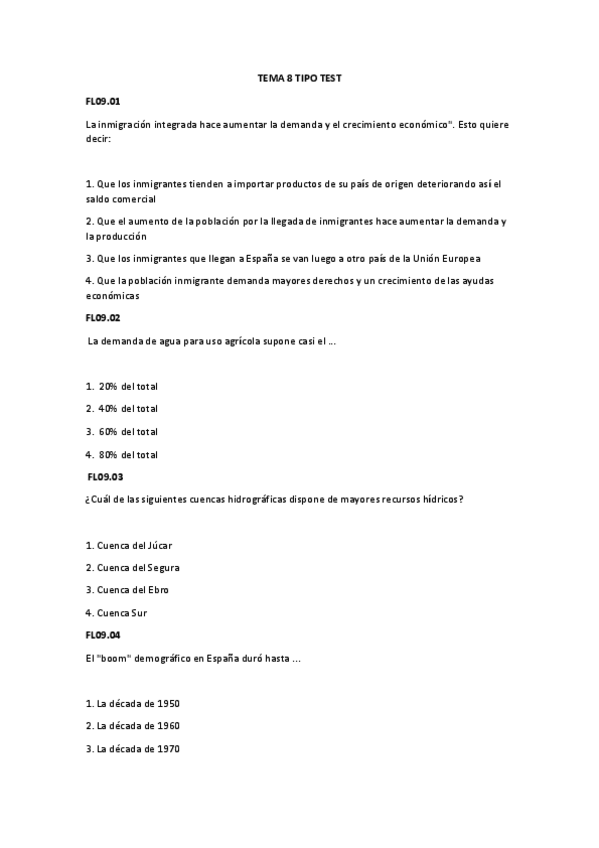 TEMA 8 TIPO TEST

FL09.01

La inmigración integrada hace aumentar la demanda y el crecimiento económico". Esto quiere decir:

1. Que los inmigrantes tienden a importar productos de su país de origen deteriorando así el saldo comercial

2. Que el aumento de la población por la llegada de inmigrantes hace aumentar la demanda y la producción

3. Que los inmigrantes que llegan a España se van luego a otro país de la Unión Europea

4. Que la población inmigrante demanda mayores derechos y un crecimiento de las ayudas económicas

FL09.02

La demanda de agua para uso agrícola supone casi el ...

1. 20% del total

2. 40% del total

3. 60% del total

4. 80% del total

FL09.03

¿Cuál de las siguientes cuencas hidrográficas dispone de mayores recursos hídricos?

1. Cuenca del Júcar

2. Cuenca del Segura

3. Cuenca del Ebro

4. Cuenca Sur

FL09.04

El "boom" demográfico en España duró hasta ...

1. La década de 1950

2. La década de 1960

3. La década de 1970